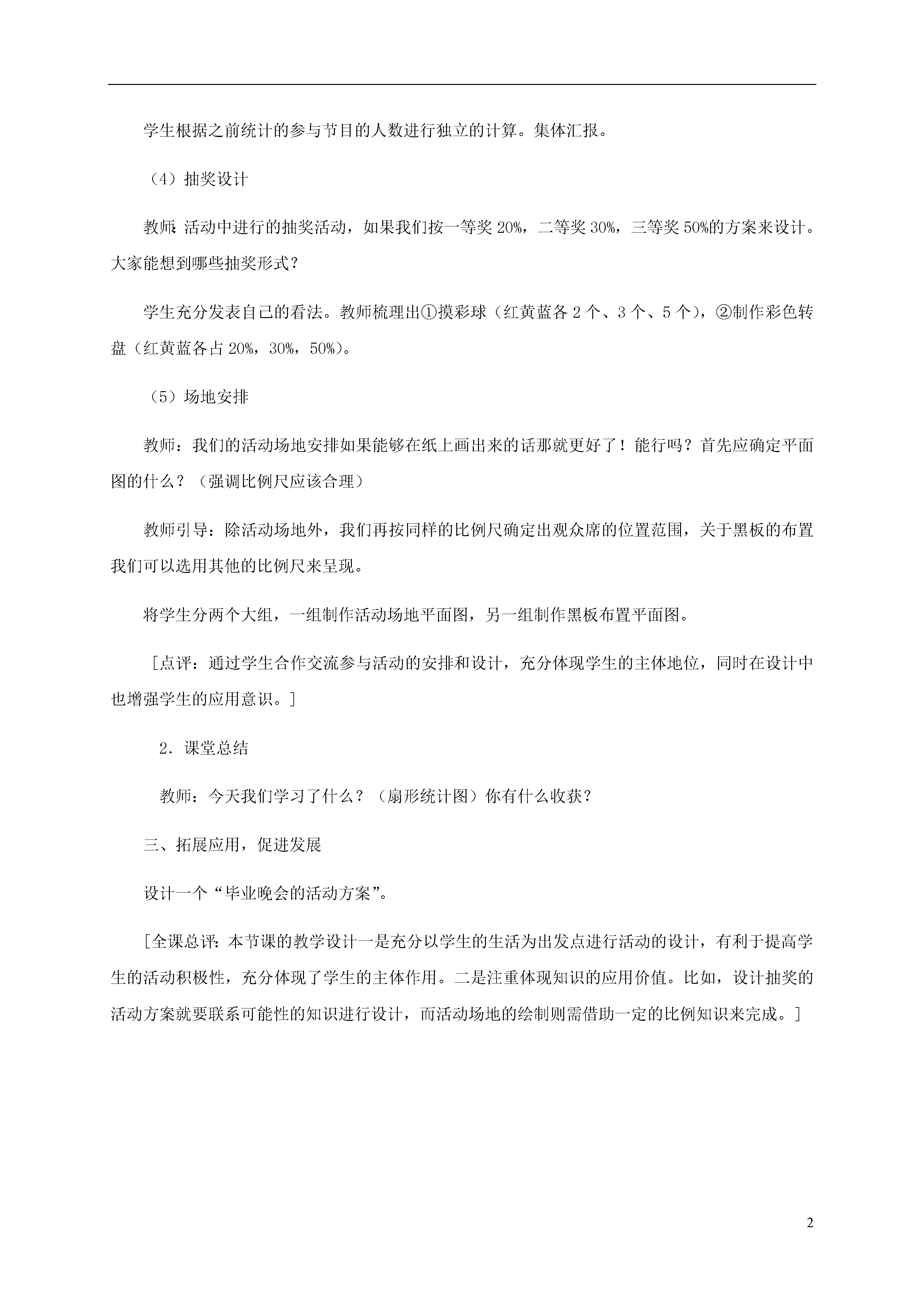 学生根据之前统计的参与节目的人数进行独立的计算。集体汇报。

（4）抽奖设计

教师：活动中进行的抽奖活动，如果我们按一等奖 20%，二等奖 30%，三等奖 50%的方案来设计。大家能想到哪些抽奖形式？

学生充分发表自己的看法。教师梳理出①摸彩球（红黄蓝各 2 个、3 个、5 个），②制作彩色转盘（红黄蓝各占 20%，30%，50%）。

（5）场地安排

教师：我们的活动场地安排如果能够在纸上画出来的话那就更好了！能行吗？首先应确定平面图的什么？（强调比例尺应该合理）

教师引导：除活动场地外，我们再按同样的比例尺确定出观众席的位置范围，关于黑板的布置我们可以选用其他的比例尺来呈现。

将学生分两个大组，一组制作活动场地平面图，另一组制作黑板布置平面图。

［点评：通过学生合作交流参与活动的安排和设计，充分体现学生的主体地位，同时在设计中也增强学生的应用意识。］

2．课堂总结

教师：今天我们学习了什么？（扇形统计图）你有什么收获？

三、拓展应用，促进发展

设计一个“毕业晚会的活动方案”。

［全课总评：本节课的教学设计一是充分以学生的生活为出发点进行活动的设计，有利于提高学生的活动积极性，充分体现了学生的主体作用。二是注重体现知识的应用价值。比如，设计抽奖的活动方案就要联系可能性的知识进行设计，而活动场地的绘制则需借助一定的比例知识来完成。］

2